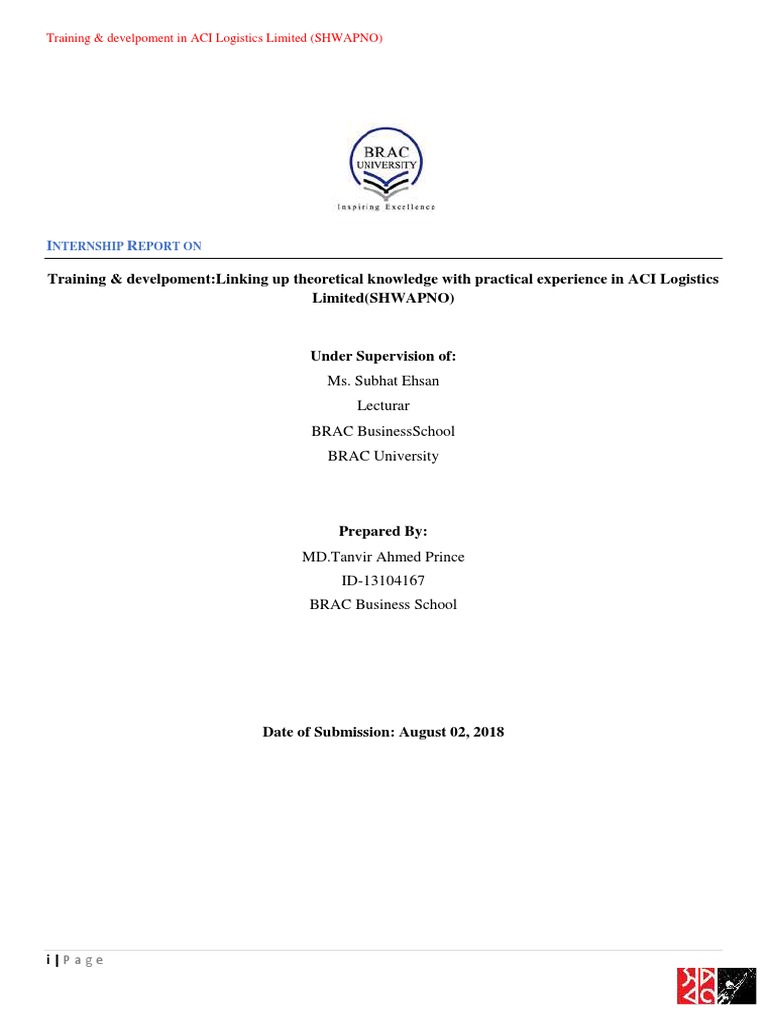 Training & develpoment in ACI Logistics Limited (SHWAPNO)

BRAC UNIVERSITY
Inspiring Excellence

INTERNSHIP REPORT ON

Training & develpoment:Linking up theoretical knowledge with practical experience in ACI Logistics Limited(SHWAPNO)

Under Supervision of:
Ms. Subhat Ehsan
Lecturar
BRAC BusinessSchool
BRAC University

Prepared By:
MD.Tanvir Ahmed Prince
ID-13104167
BRAC Business School

Date of Submission: August 02, 2018

i | P a g e